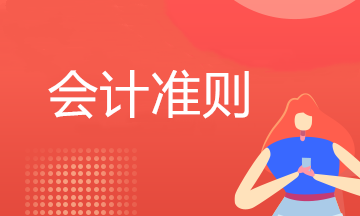 会计准则